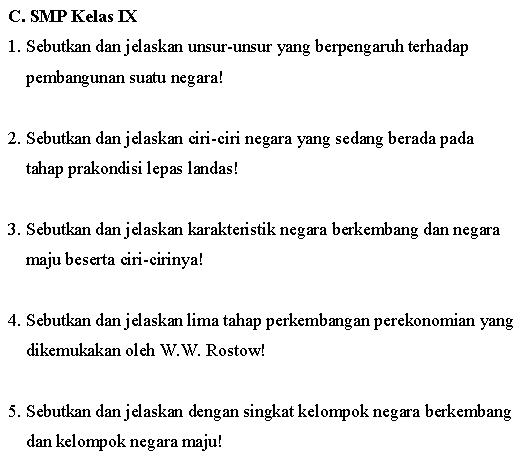 C. SMP Kelas IX

1. Sebutkan dan jelaskan unsur-unsur yang berpengaruh terhadap pembangunan suatu negara!

2. Sebutkan dan jelaskan ciri-ciri negara yang sedang berada pada tahap prakondisi lepas landas!

3. Sebutkan dan jelaskan karakteristik negara berkembang dan negara maju beserta ciri-cirinya!

4. Sebutkan dan jelaskan lima tahap perkembangan perekonomian yang dikemukakan oleh W.W. Rostow!

5. Sebutkan dan jelaskan dengan singkat kelompok negara berkembang dan kelompok negara maju!